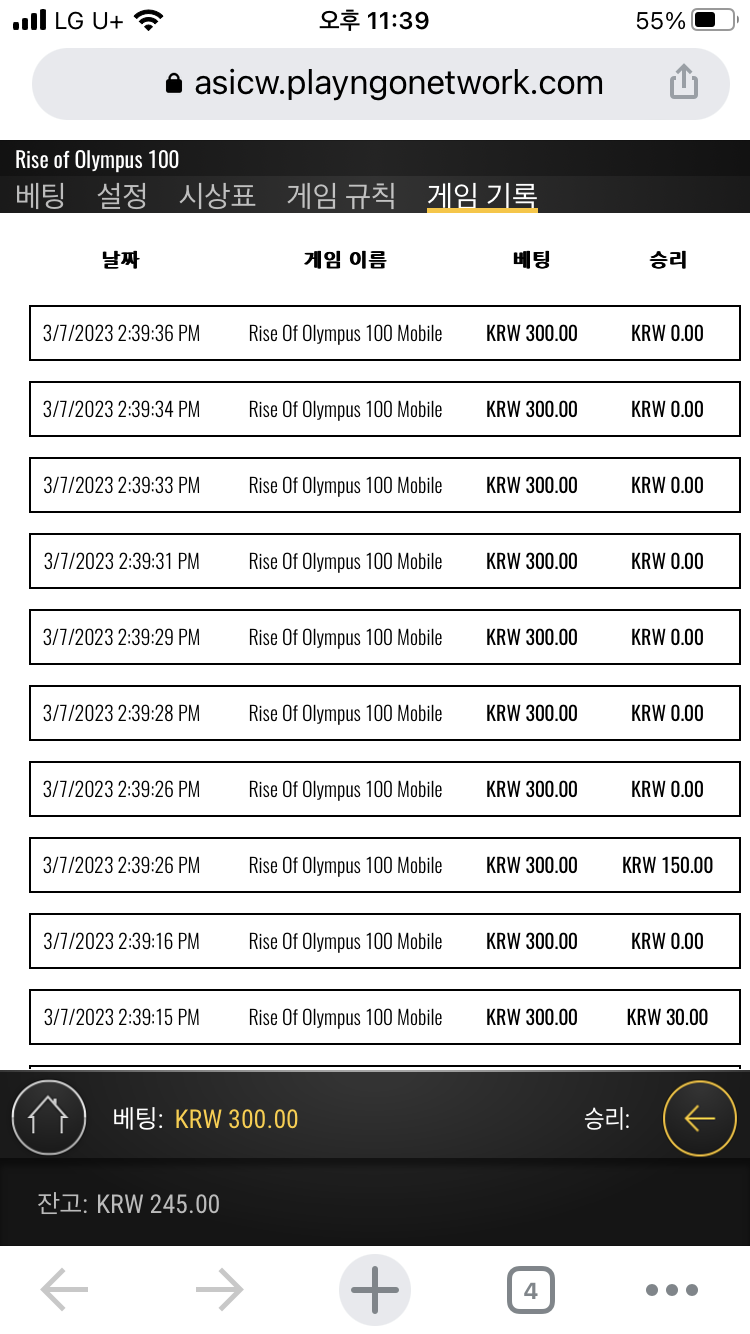 LG U+ 오후 11:39 55%

asicw.playngonetwork.com

Rise of Olympus 100

베팅 설정 시상표 게임 규칙 게임 기록

| 날짜 | 게임 이름 | 베팅 | 승리 |
|---|---|---|---|
| 3/7/2023 2:39:36 PM | Rise Of Olympus 100 Mobile | KRW 300.00 | KRW 0.00 |
| 3/7/2023 2:39:34 PM | Rise Of Olympus 100 Mobile | KRW 300.00 | KRW 0.00 |
| 3/7/2023 2:39:33 PM | Rise Of Olympus 100 Mobile | KRW 300.00 | KRW 0.00 |
| 3/7/2023 2:39:31 PM | Rise Of Olympus 100 Mobile | KRW 300.00 | KRW 0.00 |
| 3/7/2023 2:39:29 PM | Rise Of Olympus 100 Mobile | KRW 300.00 | KRW 0.00 |
| 3/7/2023 2:39:28 PM | Rise Of Olympus 100 Mobile | KRW 300.00 | KRW 0.00 |
| 3/7/2023 2:39:26 PM | Rise Of Olympus 100 Mobile | KRW 300.00 | KRW 0.00 |
| 3/7/2023 2:39:26 PM | Rise Of Olympus 100 Mobile | KRW 300.00 | KRW 150.00 |
| 3/7/2023 2:39:16 PM | Rise Of Olympus 100 Mobile | KRW 300.00 | KRW 0.00 |
| 3/7/2023 2:39:15 PM | Rise Of Olympus 100 Mobile | KRW 300.00 | KRW 30.00 |

베팅: KRW 300.00 승리:

잔고: KRW 245.00

4